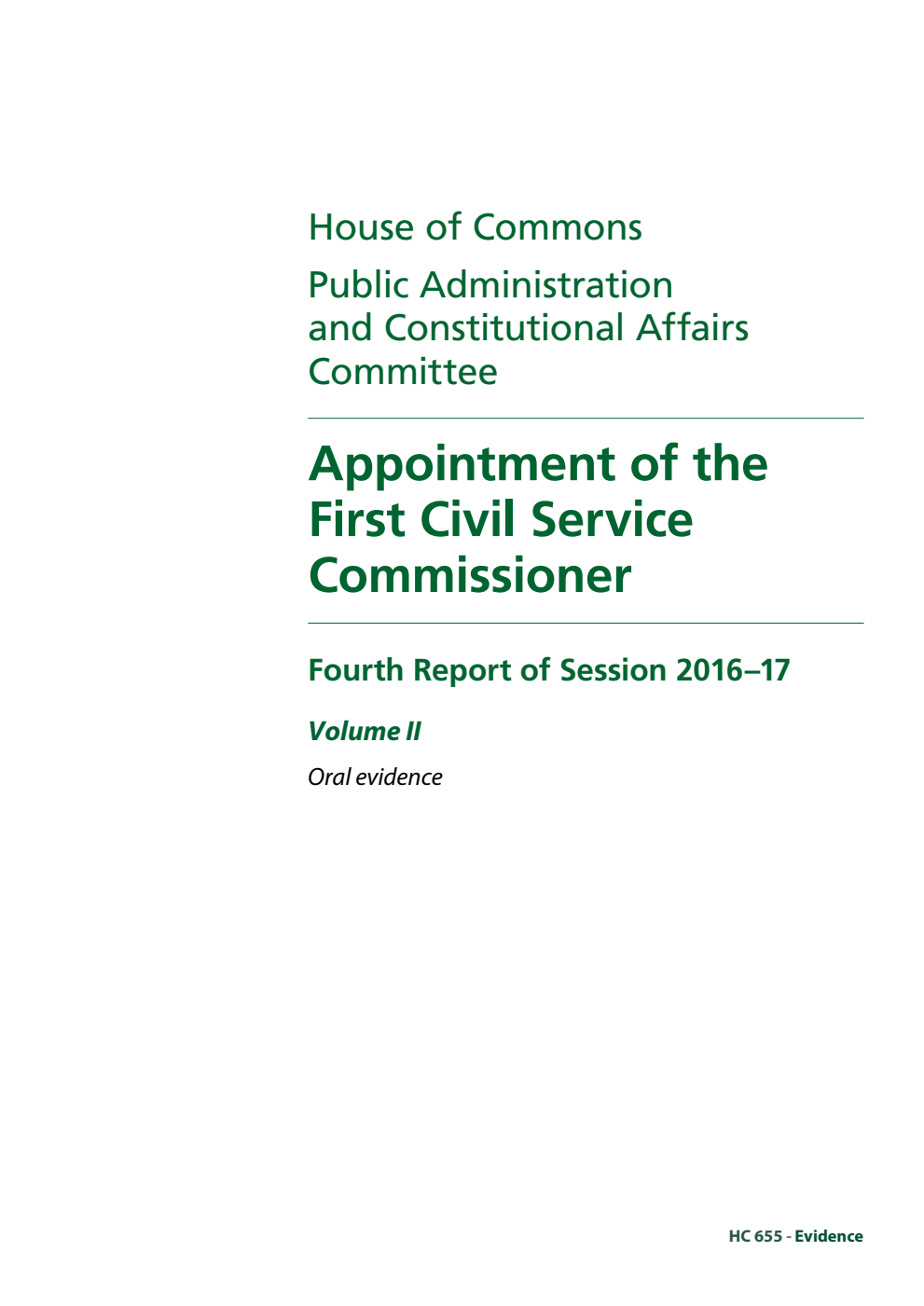 House of Commons

Public Administration and Constitutional Affairs Committee

Appointment of the First Civil Service Commissioner

Fourth Report of Session 2016–17

Volume II

Oral evidence

HC 655 - Evidence